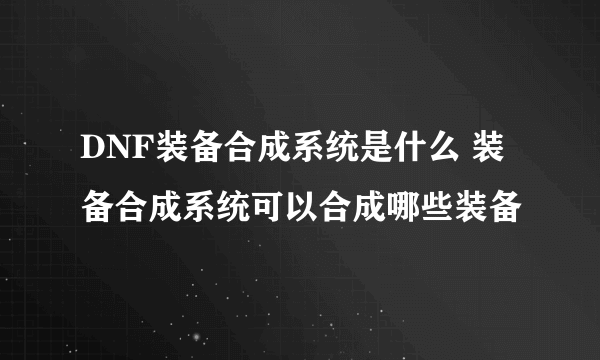 DNF装备合成系统是什么 装备合成系统可以合成哪些装备